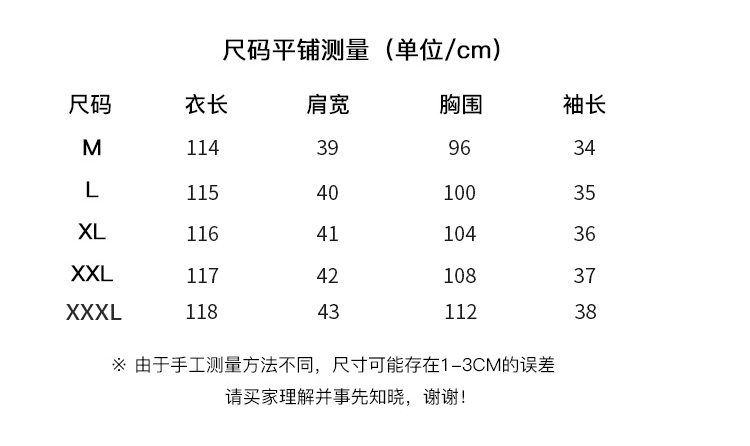 尺码平铺测量（单位/cm）

| 尺码 | 衣长 | 肩宽 | 胸围 | 袖长 |
|---|---|---|---|---|
| M | 114 | 39 | 96 | 34 |
| L | 115 | 40 | 100 | 35 |
| XL | 116 | 41 | 104 | 36 |
| XXL | 117 | 42 | 108 | 37 |
| XXXL | 118 | 43 | 112 | 38 |

※ 由于手工测量方法不同，尺寸可能存在1-3CM的误差

请买家理解并事先知晓，谢谢！